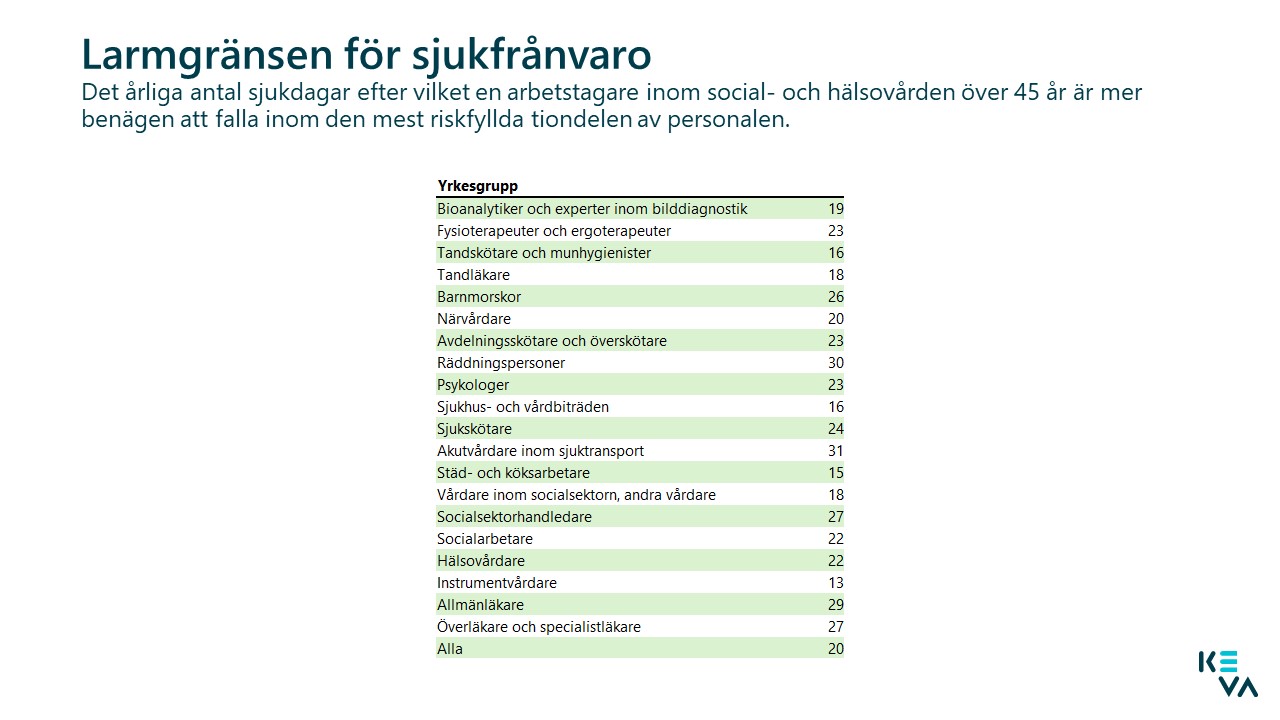 Larmgränsen för sjukfrånvaro

Det årliga antal sjukdagar efter vilket en arbetstagare inom social- och hälsovården över 45 år är mer benägen att falla inom den mest riskfyllda tiondelen av personalen.

| Yrkesgrupp | |
|---|---|
| Bioanalytiker och experter inom bilddiagnostik | 19 |
| Fysioterapeuter och ergoterapeuter | 23 |
| Tandskötare och munhygienister | 16 |
| Tandläkare | 18 |
| Barnmorskor | 26 |
| Närvårdare | 20 |
| Avdelningsskötare och överskötare | 23 |
| Räddningspersoner | 30 |
| Psykologer | 23 |
| Sjukhus- och vårdbiträden | 16 |
| Sjukskötare | 24 |
| Akutvårdare inom sjuktransport | 31 |
| Städ- och köksarbetare | 15 |
| Vårdare inom socialsektorn, andra vårdare | 18 |
| Socialsektorhandledare | 27 |
| Socialarbetare | 22 |
| Hälsovårdare | 22 |
| Instrumentvårdare | 13 |
| Allmänläkare | 29 |
| Överläkare och specialistläkare | 27 |
| Alla | 20 |

KEVA